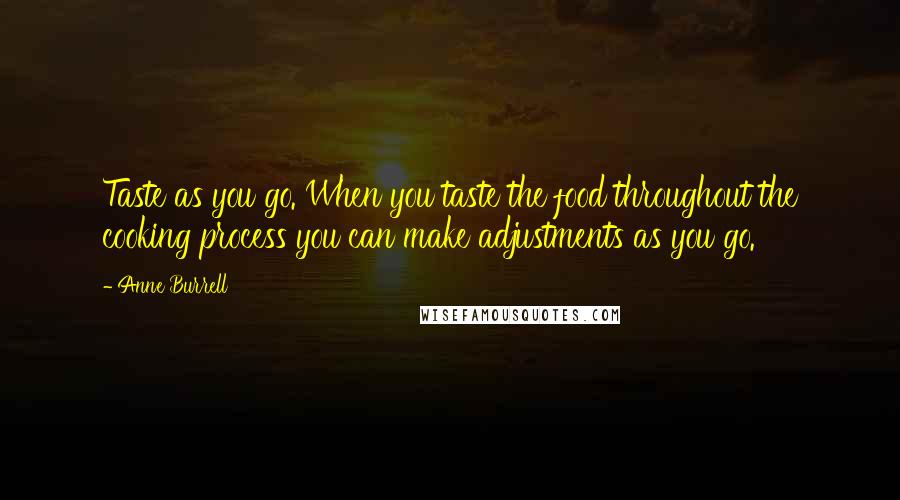 Taste as you go. When you taste the food throughout the cooking process you can make adjustments as you go.

- Anne Burrell

WISEFAMOUSQUOTES.COM